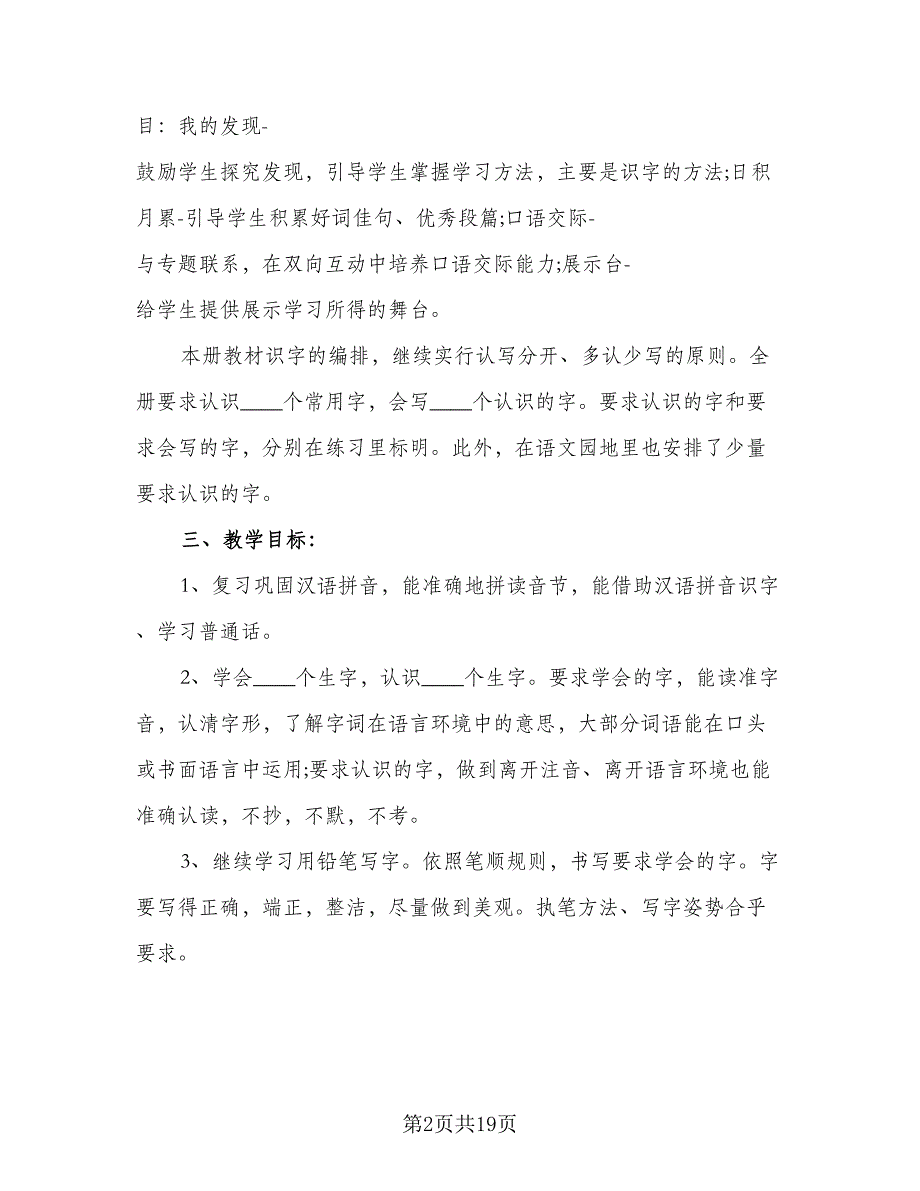 目：我的发现-鼓励学生探究发现，引导学生掌握学习方法，主要是识字的方法;日积月累-引导学生积累好词佳句、优秀段篇;口语交际-与专题联系，在双向互动中培养口语交际能力;展示台-给学生提供展示学习所得的舞台。

本册教材识字的编排，继续实行认写分开、多认少写的原则。全册要求认识____个常用字，会写____个认识的字。要求认识的字和要求会写的字，分别在练习里标明。此外，在语文园地里也安排了少量要求认识的字。

三、教学目标：

1、复习巩固汉语拼音，能准确地拼读音节，能借助汉语拼音识字、学习普通话。

2、学会____个生字，认识____个生字。要求学会的字，能读准字音，认清字形，了解字词在语言环境中的意思，大部分词语能在口头或书面语言中运用;要求认识的字，做到离开注音、离开语言环境也能准确认读，不抄，不默，不考。

3、继续学习用铅笔写字。依照笔顺规则，书写要求学会的字。字要写得正确，端正，整洁，尽量做到美观。执笔方法、写字姿势合乎要求。

第2页共19页